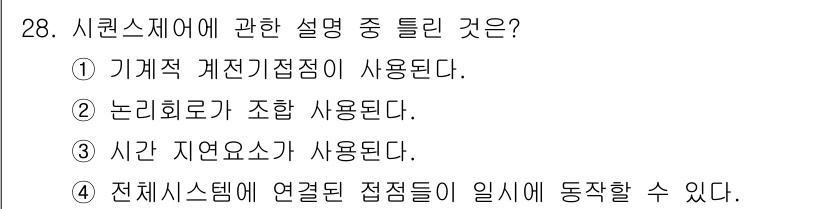 28. 시퀀스제어에 관한 설명 중 틀린 것은?
① 기계적 계전기접점이 사용된다.
② 논리회로가 조합 사용된다.
③ 시간 지연요소가 사용된다.
④ 전체시스템에 연결된 접점들이 일시에 동작할 수 있다.